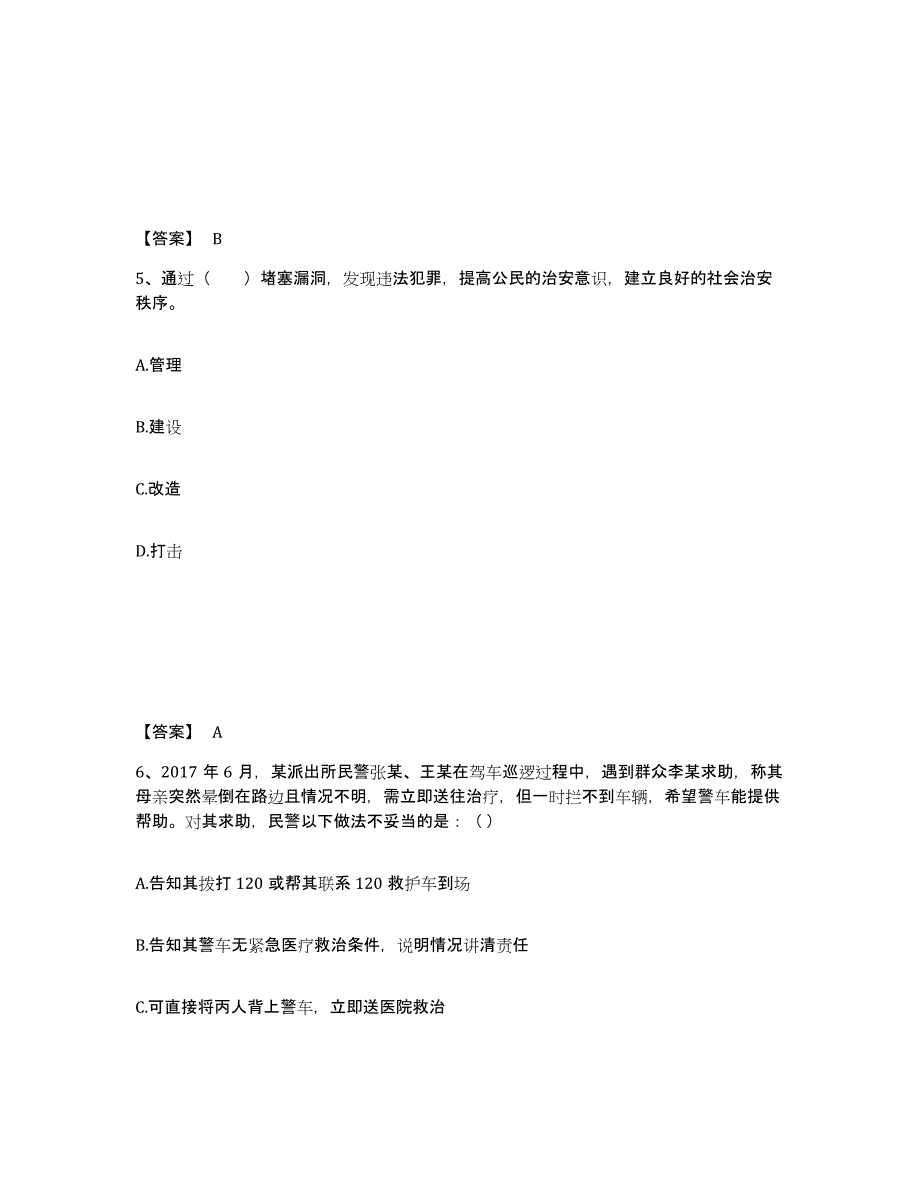 【答案】 B

5、通过（　　）堵塞漏洞，发现违法犯罪，提高公民的治安意识，建立良好的社会治安秩序。

A.管理

B.建设

C.改造

D.打击

【答案】 A

6、2017 年 6 月，某派出所民警张某、王某在驾车巡逻过程中，遇到群众李某求助，称其母亲突然晕倒在路边且情况不明，需立即送往治疗，但一时拦不到车辆，希望警车能提供帮助。对其求助，民警以下做法不妥当的是：（ ）

A.告知其拨打 120 或帮其联系 120 救护车到场

B.告知其警车无紧急医疗救治条件，说明情况讲清责任

C.可直接将丙人背上警车，立即送医院救治